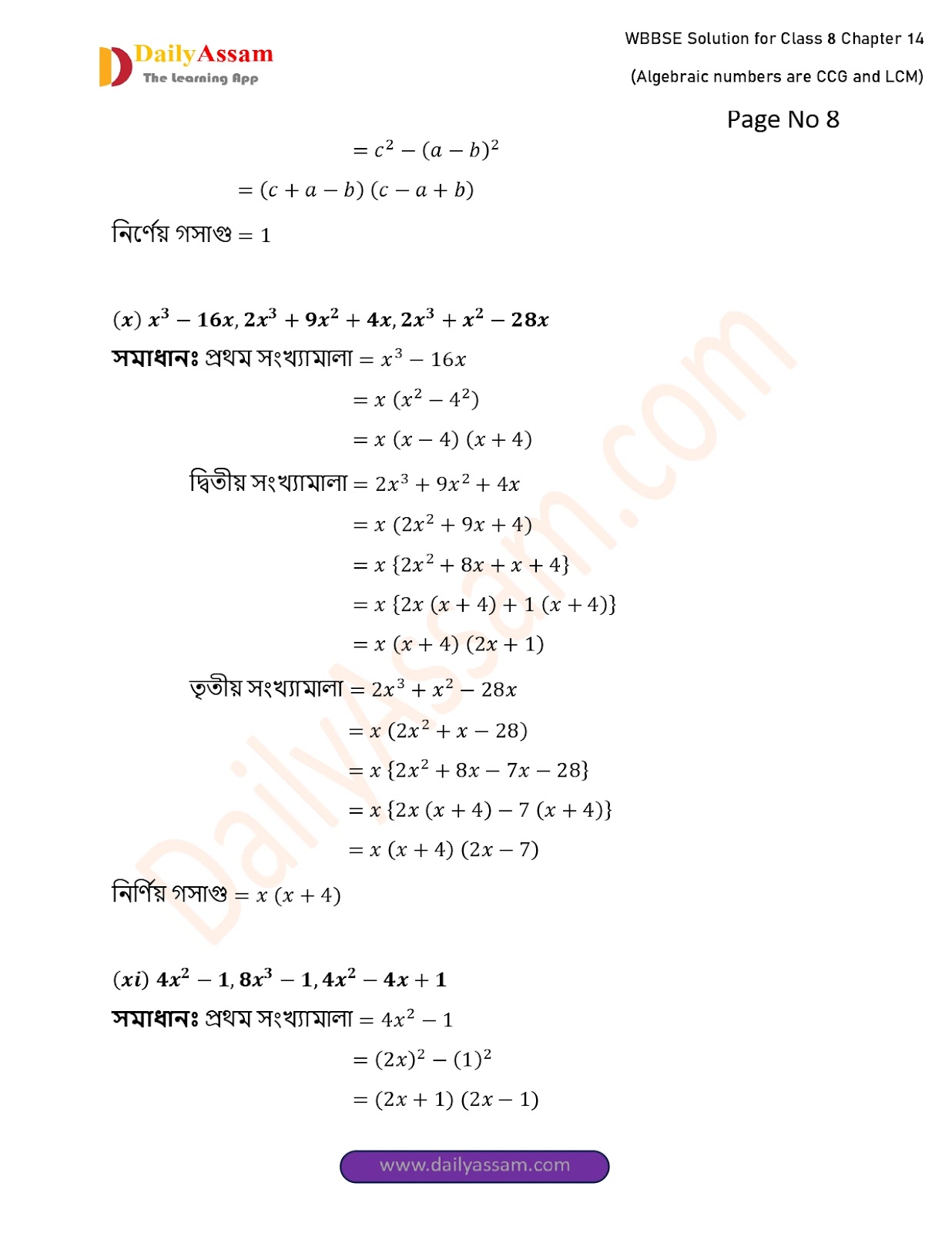 DailyAssam
The Learning App

WBBSE Solution for Class 8 Chapter 14

(Algebraic numbers are CCG and LCM)

Page No 8

$= c^2 - (a - b)^2$

$= (c + a - b)\ (c - a + b)$

নির্ণেয় গসাগু $= 1$

$(x)\ x^3 - 16x, 2x^3 + 9x^2 + 4x, 2x^3 + x^2 - 28x$

সমাধানঃ প্রথম সংখ্যামালা $= x^3 - 16x$

$= x\ (x^2 - 4^2)$

$= x\ (x - 4)\ (x + 4)$

দ্বিতীয় সংখ্যামালা $= 2x^3 + 9x^2 + 4x$

$= x\ (2x^2 + 9x + 4)$

$= x\ \{2x^2 + 8x + x + 4\}$

$= x\ \{2x\ (x + 4) + 1\ (x + 4)\}$

$= x\ (x + 4)\ (2x + 1)$

তৃতীয় সংখ্যামালা $= 2x^3 + x^2 - 28x$

$= x\ (2x^2 + x - 28)$

$= x\ \{2x^2 + 8x - 7x - 28\}$

$= x\ \{2x\ (x + 4) - 7\ (x + 4)\}$

$= x\ (x + 4)\ (2x - 7)$

নির্ণিয় গসাগু $= x\ (x + 4)$

$(xi)\ 4x^2 - 1, 8x^3 - 1, 4x^2 - 4x + 1$

সমাধানঃ প্রথম সংখ্যামালা $= 4x^2 - 1$

$= (2x)^2 - (1)^2$

$= (2x + 1)\ (2x - 1)$

www.dailyassam.com

DailyAssam.com